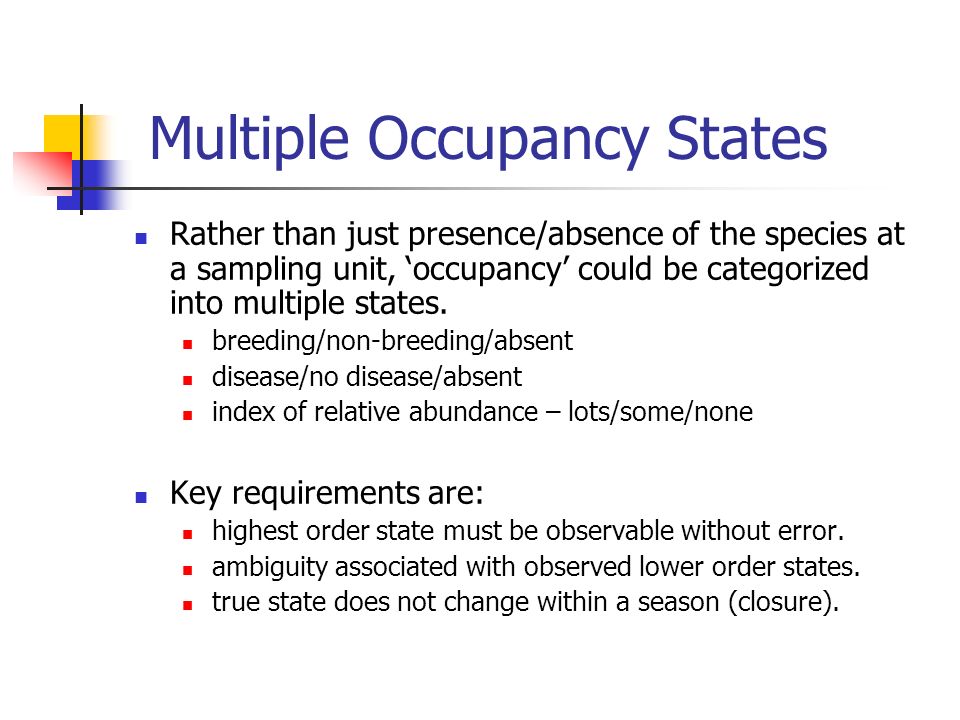 Multiple Occupancy States

Rather than just presence/absence of the species at a sampling unit, ‘occupancy’ could be categorized into multiple states.

breeding/non-breeding/absent

disease/no disease/absent

index of relative abundance – lots/some/none

Key requirements are:

highest order state must be observable without error.

ambiguity associated with observed lower order states.

true state does not change within a season (closure).